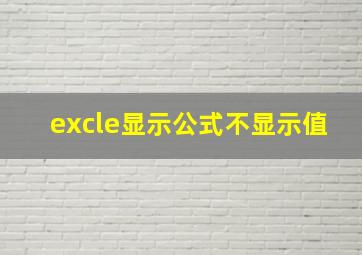 excle显示公式不显示值